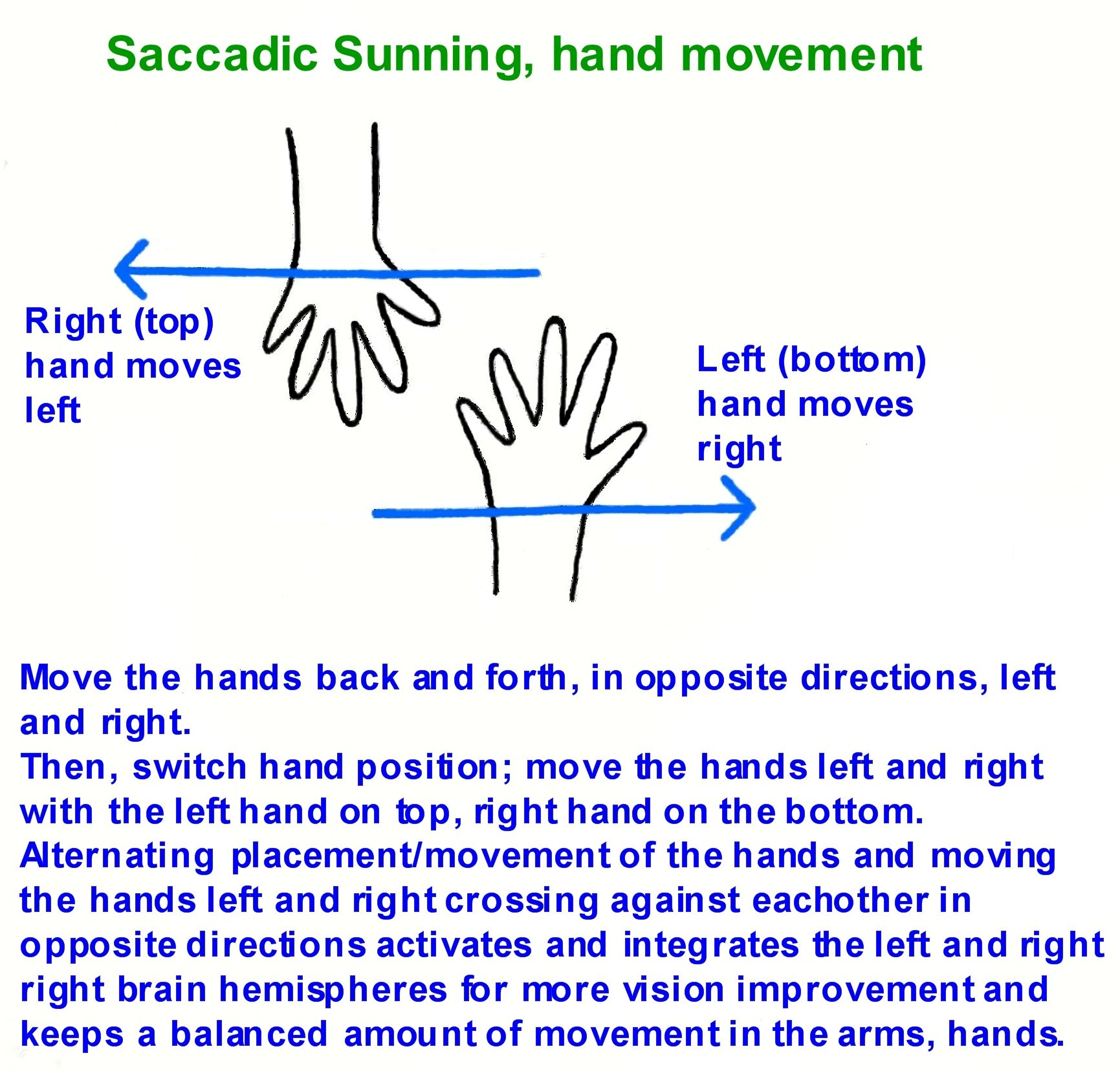 Saccadic Sunning, hand movement

Right (top) hand moves left

Left (bottom) hand moves right

Move the hands back and forth, in opposite directions, left and right.
Then, switch hand position; move the hands left and right with the left hand on top, right hand on the bottom.
Alternating placement/movement of the hands and moving the hands left and right crossing against eachother in opposite directions activates and integrates the left and right right brain hemispheres for more vision improvement and keeps a balanced amount of movement in the arms, hands.